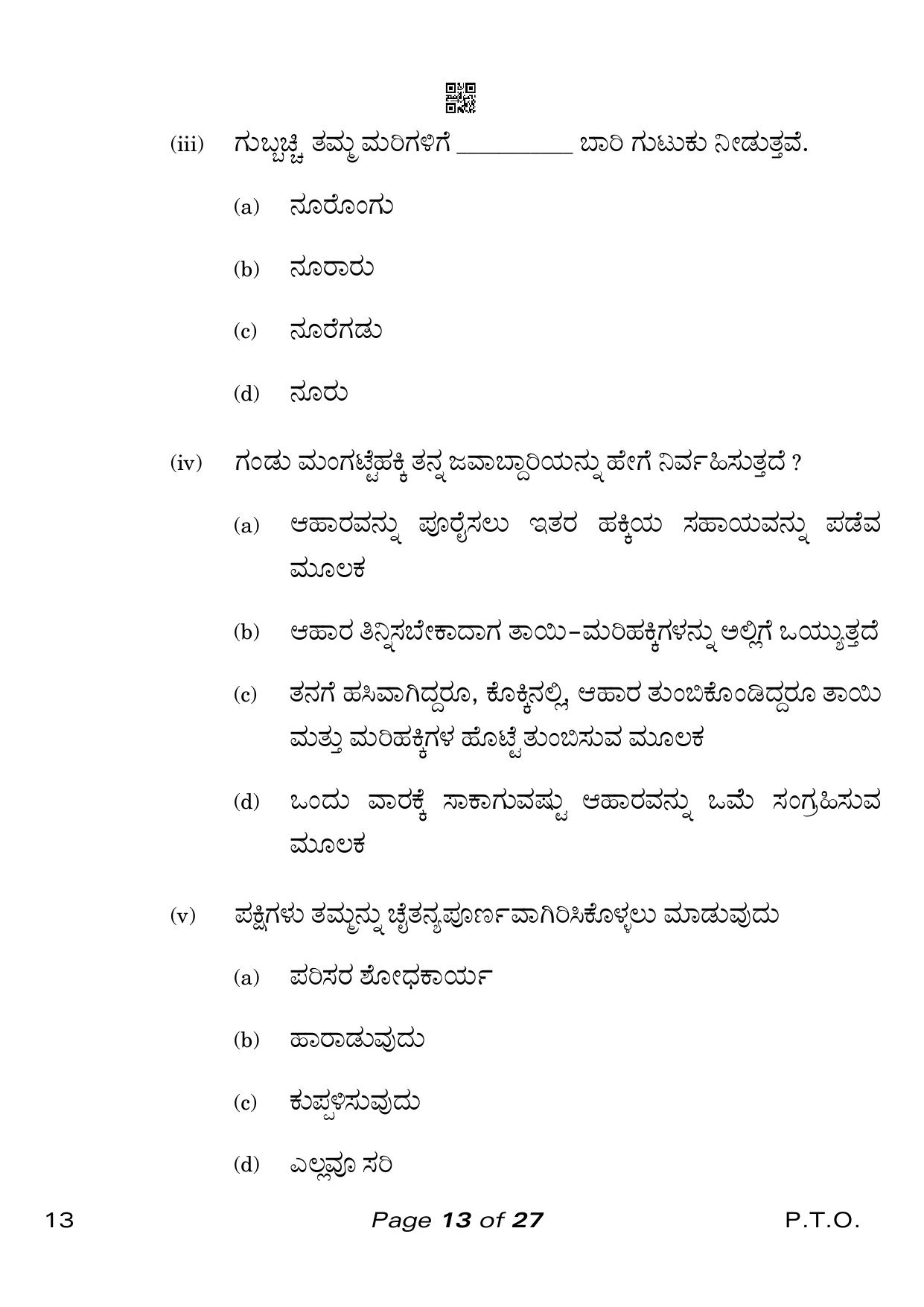 (iii) ಗುಬ್ಬಚ್ಚಿ ತಮ್ಮ ಮರಿಗಳಿಗೆ __________ ಬಾರಿ ಗುಟುಕು ನೀಡುತ್ತವೆ.

(a) ನೂರೊಂಗು

(b) ನೂರಾರು

(c) ನೂರೆಗಡು

(d) ನೂರು

(iv) ಗಂಡು ಮಂಗಟ್ಟೆಹಕ್ಕಿ ತನ್ನ ಜವಾಬ್ದಾರಿಯನ್ನು ಹೇಗೆ ನಿರ್ವಹಿಸುತ್ತದೆ ?

(a) ಆಹಾರವನ್ನು ಪೂರೈಸಲು ಇತರ ಹಕ್ಕಿಯ ಸಹಾಯವನ್ನು ಪಡೆವ ಮೂಲಕ

(b) ಆಹಾರ ತಿನ್ನಿಸಬೇಕಾದಾಗ ತಾಯಿ–ಮರಿಹಕ್ಕಿಗಳನ್ನು ಅಲ್ಲಿಗೆ ಒಯ್ಯುತ್ತದೆ

(c) ತನಗೆ ಹಸಿವಾಗಿದ್ದರೂ, ಕೊಕ್ಕಿನಲ್ಲಿ ಆಹಾರ ತುಂಬಿಕೊಂಡಿದ್ದರೂ ತಾಯಿ ಮತ್ತು ಮರಿಹಕ್ಕಿಗಳ ಹೊಟ್ಟೆ ತುಂಬಿಸುವ ಮೂಲಕ

(d) ಒಂದು ವಾರಕ್ಕೆ ಸಾಕಾಗುವಷ್ಟು ಆಹಾರವನ್ನು ಒಮ್ಮೆ ಸಂಗ್ರಹಿಸುವ ಮೂಲಕ

(v) ಪಕ್ಷಿಗಳು ತಮ್ಮನ್ನು ಚೈತನ್ಯಪೂರ್ಣವಾಗಿರಿಸಿಕೊಳ್ಳಲು ಮಾಡುವುದು

(a) ಪರಿಸರ ಶೋಧಕಾರ್ಯ

(b) ಹಾರಾಡುವುದು

(c) ಕುಪ್ಪಳಿಸುವುದು

(d) ಎಲ್ಲವೂ ಸರಿ

13 Page 13 of 27 P.T.O.